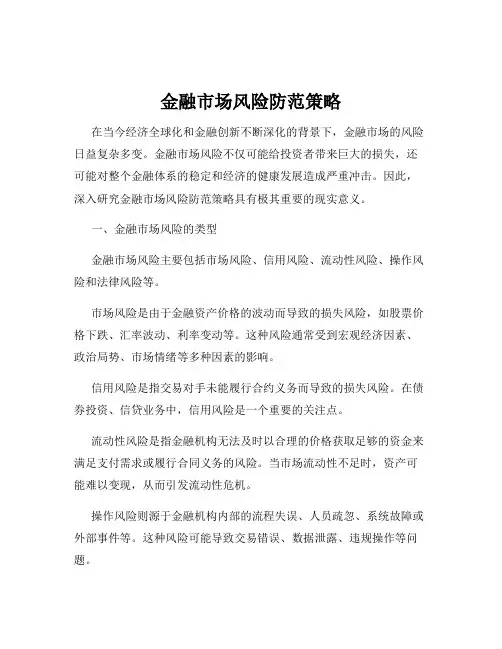 金融市场风险防范策略

在当今经济全球化和金融创新不断深化的背景下，金融市场的风险日益复杂多变。金融市场风险不仅可能给投资者带来巨大的损失，还可能对整个金融体系的稳定和经济的健康发展造成严重冲击。因此，深入研究金融市场风险防范策略具有极其重要的现实意义。

一、金融市场风险的类型

金融市场风险主要包括市场风险、信用风险、流动性风险、操作风险和法律风险等。

市场风险是由于金融资产价格的波动而导致的损失风险，如股票价格下跌、汇率波动、利率变动等。这种风险通常受到宏观经济因素、政治局势、市场情绪等多种因素的影响。

信用风险是指交易对手未能履行合约义务而导致的损失风险。在债券投资、信贷业务中，信用风险是一个重要的关注点。

流动性风险是指金融机构无法及时以合理的价格获取足够的资金来满足支付需求或履行合同义务的风险。当市场流动性不足时，资产可能难以变现，从而引发流动性危机。

操作风险则源于金融机构内部的流程失误、人员疏忽、系统故障或外部事件等。这种风险可能导致交易错误、数据泄露、违规操作等问题。